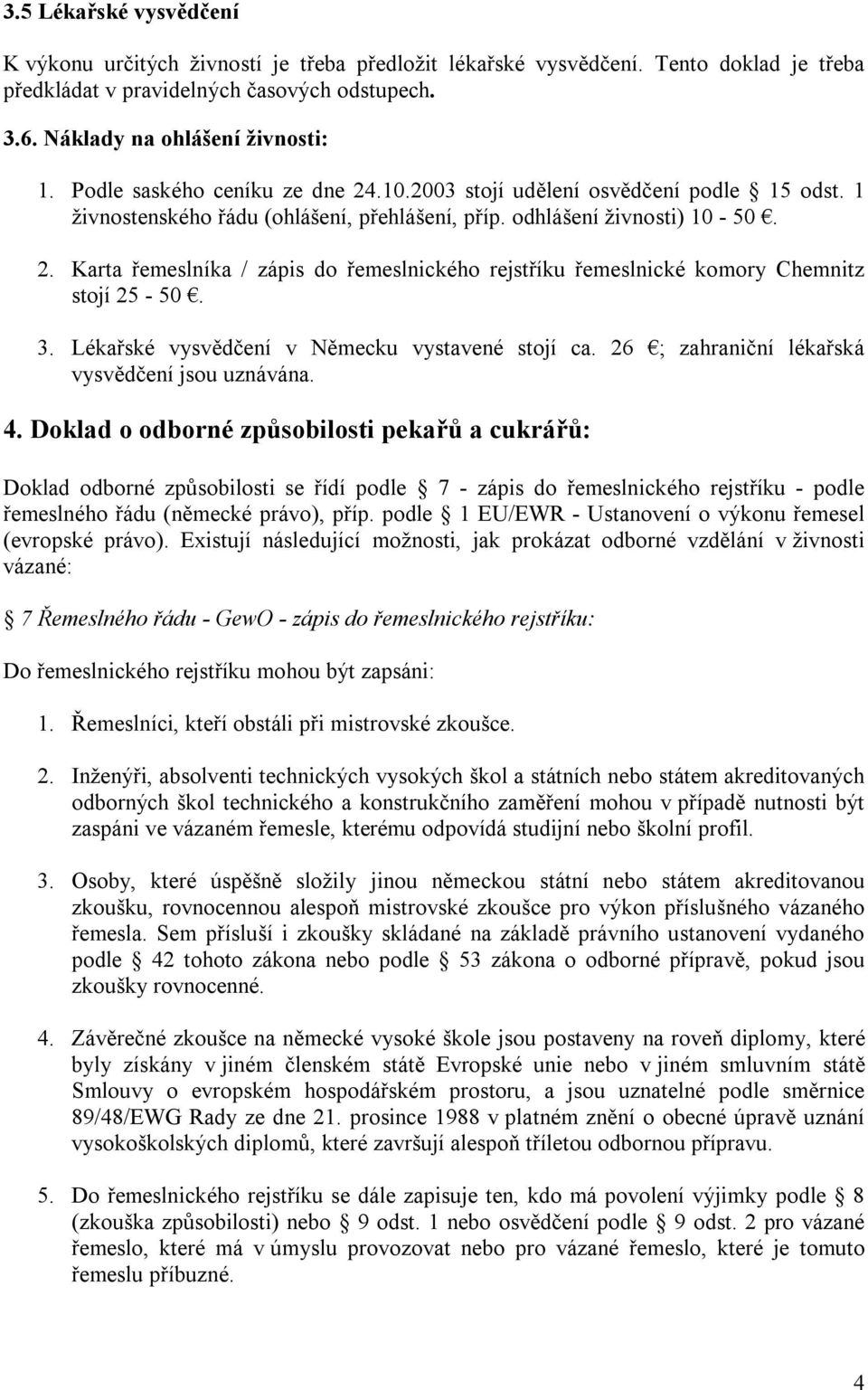 3.5 Lékařské vysvědčení

K výkonu určitých živností je třeba předložit lékařské vysvědčení. Tento doklad je třeba předkládat v pravidelných časových odstupech.

3.6. Náklady na ohlášení živnosti:

1. Podle saského ceníku ze dne 24.10.2003 stojí udělení osvědčení podle § 15 odst. 1 živnostenského řádu (ohlášení, přehlášení, příp. odhlášení živnosti) 10 - 50 €.

2. Karta řemeslníka / zápis do řemeslnického rejstříku řemeslnické komory Chemnitz stojí 25 - 50 €.

3. Lékařské vysvědčení v Německu vystavené stojí ca. 26 €; zahraniční lékařská vysvědčení jsou uznávána.

4. Doklad o odborné způsobilosti pekařů a cukrářů:

Doklad odborné způsobilosti se řídí podle § 7 - zápis do řemeslnického rejstříku - podle řemeslného řádu (německé právo), příp. podle § 1 EU/EWR - Ustanovení o výkonu řemesel (evropské právo). Existují následující možnosti, jak prokázat odborné vzdělání v živnosti vázané:

§ 7 Řemeslného řádu - GewO - zápis do řemeslnického rejstříku:

Do řemeslnického rejstříku mohou být zapsáni:

1. Řemeslníci, kteří obstáli při mistrovské zkoušce.

2. Inženýři, absolventi technických vysokých škol a státních nebo státem akreditovaných odborných škol technického a konstrukčního zaměření mohou v případě nutnosti být zaspáni ve vázaném řemesle, kterému odpovídá studijní nebo školní profil.

3. Osoby, které úspěšně složily jinou německou státní nebo státem akreditovanou zkoušku, rovnocennou alespoň mistrovské zkoušce pro výkon příslušného vázaného řemesla. Sem přísluší i zkoušky skládané na základě právního ustanovení vydaného podle § 42 tohoto zákona nebo podle § 53 zákona o odborné přípravě, pokud jsou zkoušky rovnocenné.

4. Závěrečné zkoušce na německé vysoké škole jsou postaveny na roveň diplomy, které byly získány v jiném členském státě Evropské unie nebo v jiném smluvním státě Smlouvy o evropském hospodářském prostoru, a jsou uznatelné podle směrnice 89/48/EWG Rady ze dne 21. prosince 1988 v platném znění o obecné úpravě uznání vysokoškolských diplomů, které završují alespoň tříletou odbornou přípravu.

5. Do řemeslnického rejstříku se dále zapisuje ten, kdo má povolení výjimky podle § 8 (zkouška způsobilosti) nebo § 9 odst. 1 nebo osvědčení podle § 9 odst. 2 pro vázané řemeslo, které má v úmyslu provozovat nebo pro vázané řemeslo, které je tomuto řemeslu příbuzné.

4